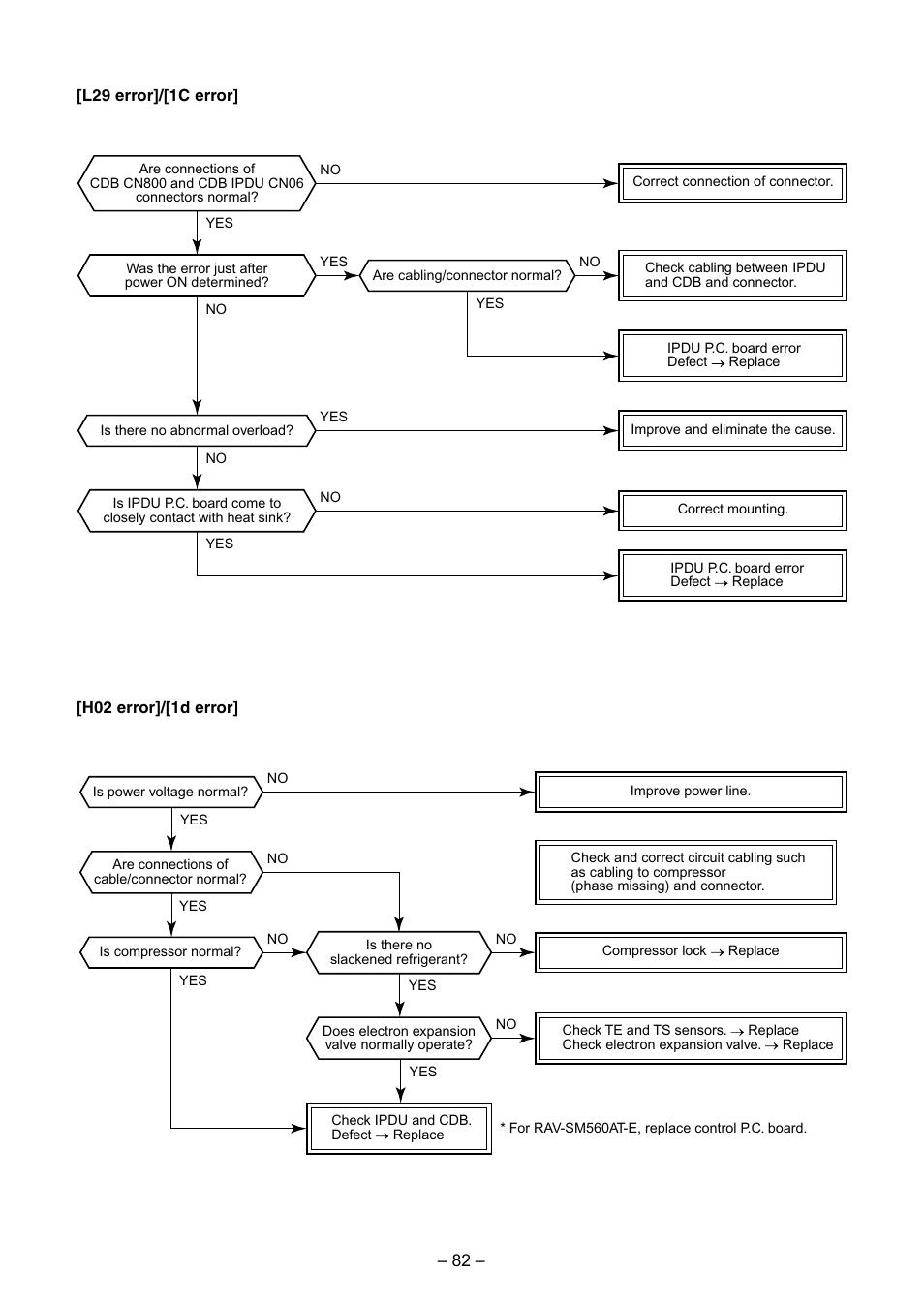 [L29 error]/[1C error]

Are connections of CDB CN800 and CDB IPDU CN06 connectors normal?

NO

Correct connection of connector.

YES

Was the error just after power ON determined?

YES

Are cabling/connector normal?

NO

Check cabling between IPDU and CDB and connector.

YES

IPDU P.C. board error
Defect $\rightarrow$ Replace

NO

Is there no abnormal overload?

YES

Improve and eliminate the cause.

NO

Is IPDU P.C. board come to closely contact with heat sink?

NO

Correct mounting.

YES

IPDU P.C. board error
Defect $\rightarrow$ Replace

[H02 error]/[1d error]

Is power voltage normal?

NO

Improve power line.

YES

Are connections of cable/connector normal?

NO

Check and correct circuit cabling such as cabling to compressor (phase missing) and connector.

YES

Is compressor normal?

NO

Is there no slackened refrigerant?

NO

Compressor lock $\rightarrow$ Replace

YES

YES

Does electron expansion valve normally operate?

NO

Check TE and TS sensors. $\rightarrow$ Replace
Check electron expansion valve. $\rightarrow$ Replace

YES

Check IPDU and CDB.
Defect $\rightarrow$ Replace

* For RAV-SM560AT-E, replace control P.C. board.

– 82 –